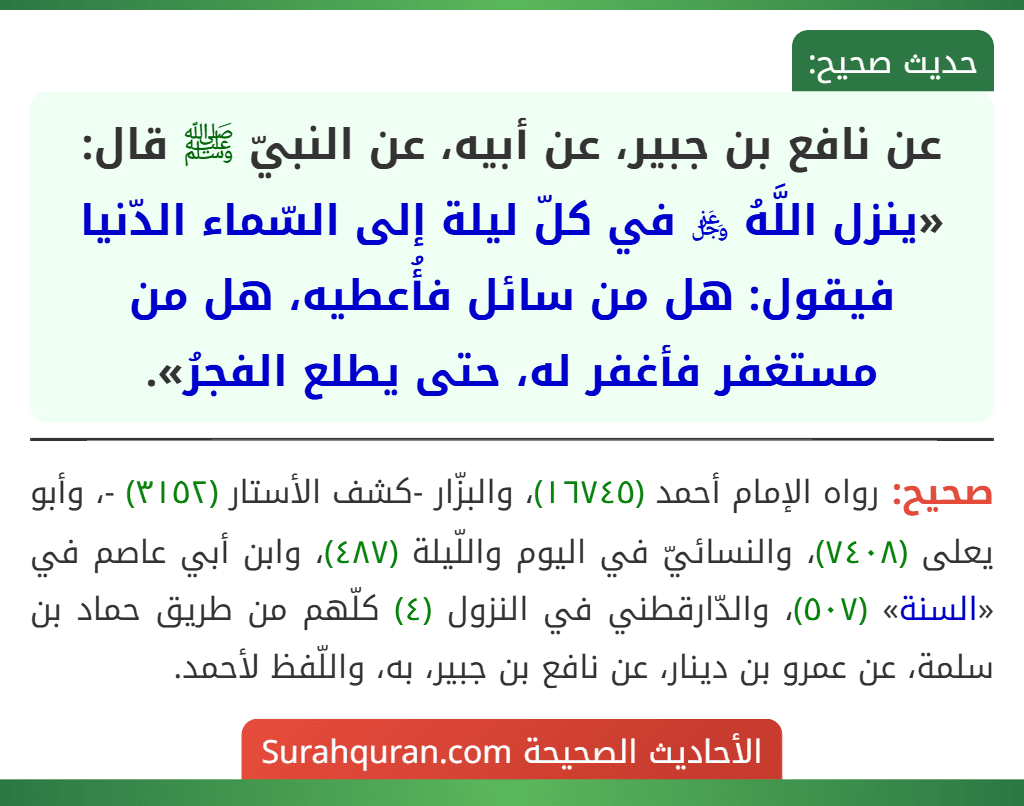 حديث صحيح:

عن نافع بن جبير، عن أبيه، عن النبيّ ﷺ قال: «ينزل اللَّهُ ﷻ في كلّ ليلة إلى السّماء الدّنيا فيقول: هل من سائل فأُعطيه، هل من مستغفر فأغفر له، حتى يطلع الفجرُ».

صحيح: رواه الإمام أحمد (١٦٧٤٥)، والبزّار -كشف الأستار (٣١٥٢) -، وأبو يعلى (٧٤٠٨)، والنسائيّ في اليوم واللّيلة (٤٨٧)، وابن أبي عاصم في «السنة» (٥٠٧)، والدّارقطني في النزول (٤) كلّهم من طريق حماد بن سلمة، عن عمرو بن دينار، عن نافع بن جبير، به، واللّفظ لأحمد.

الأحاديث الصحيحة Surahquran.com